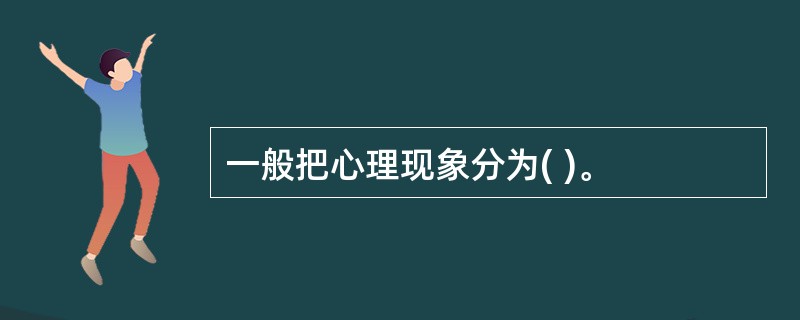 一般把心理现象分为( )。